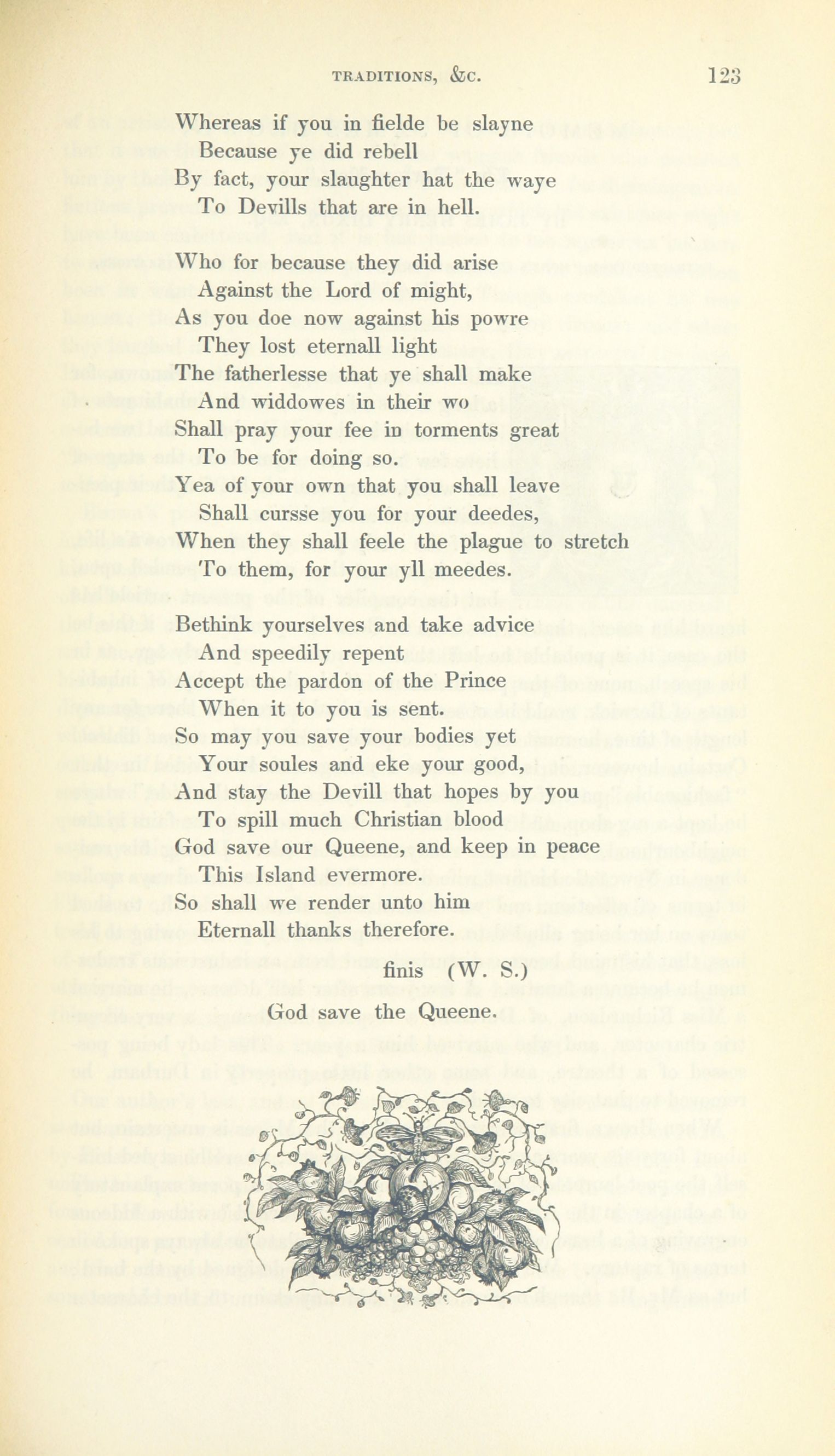 TRADITIONS, &C. 123

Whereas if you in fielde be slayne
Because ye did rebell
By fact, your slaughter hat the waye
To Devills that are in hell.

Who for because they did arise
Against the Lord of might,
As you doe now against his powre
They lost eternall light
The fatherlesse that ye shall make
And widdowes in their wo
Shall pray your fee in torments great
To be for doing so.
Yea of your own that you shall leave
Shall cursse you for your deedes,
When they shall feele the plague to stretch
To them, for your yll meedes.

Bethink yourselves and take advice
And speedily repent
Accept the pardon of the Prince
When it to you is sent.
So may you save your bodies yet
Your soules and eke your good,
And stay the Devill that hopes by you
To spill much Christian blood
God save our Queene, and keep in peace
This Island evermore.
So shall we render unto him
Eternall thanks therefore.

finis (W. S.)

God save the Queene.